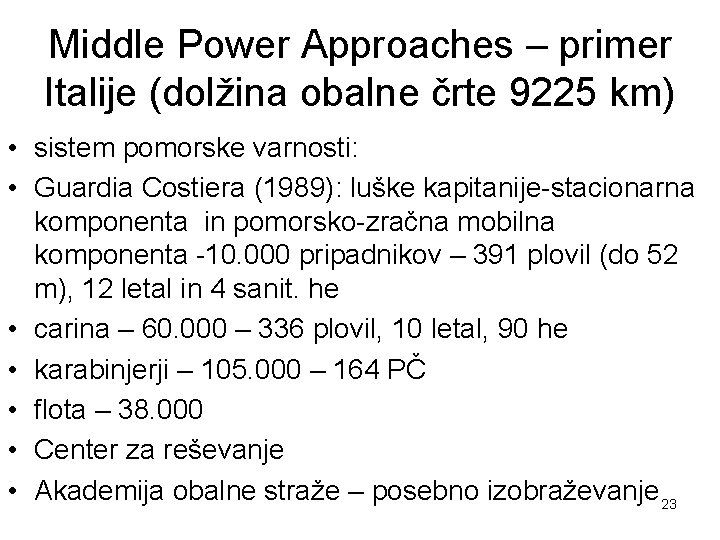 Middle Power Approaches – primer Italije (dolžina obalne črte 9225 km)

• sistem pomorske varnosti:
• Guardia Costiera (1989): luške kapitanije-stacionarna komponenta in pomorsko-zračna mobilna komponenta -10.000 pripadnikov – 391 plovil (do 52 m), 12 letal in 4 sanit. he
• carina – 60.000 – 336 plovil, 10 letal, 90 he
• karabinjerji – 105.000 – 164 PČ
• flota – 38.000
• Center za reševanje
• Akademija obalne straže – posebno izobraževanje

23